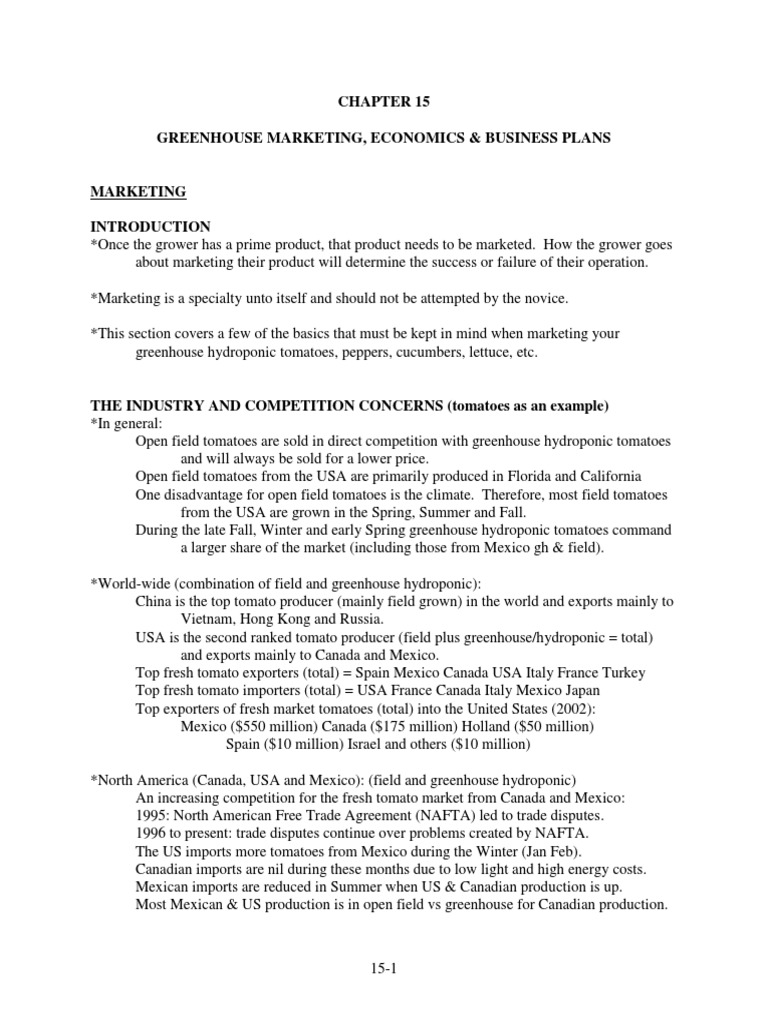 CHAPTER 15

GREENHOUSE MARKETING, ECONOMICS & BUSINESS PLANS

MARKETING

INTRODUCTION
*Once the grower has a prime product, that product needs to be marketed. How the grower goes about marketing their product will determine the success or failure of their operation.

*Marketing is a specialty unto itself and should not be attempted by the novice.

*This section covers a few of the basics that must be kept in mind when marketing your greenhouse hydroponic tomatoes, peppers, cucumbers, lettuce, etc.

THE INDUSTRY AND COMPETITION CONCERNS (tomatoes as an example)
*In general:
Open field tomatoes are sold in direct competition with greenhouse hydroponic tomatoes and will always be sold for a lower price.
Open field tomatoes from the USA are primarily produced in Florida and California
One disadvantage for open field tomatoes is the climate. Therefore, most field tomatoes from the USA are grown in the Spring, Summer and Fall.
During the late Fall, Winter and early Spring greenhouse hydroponic tomatoes command a larger share of the market (including those from Mexico gh & field).

*World-wide (combination of field and greenhouse hydroponic):
China is the top tomato producer (mainly field grown) in the world and exports mainly to Vietnam, Hong Kong and Russia.
USA is the second ranked tomato producer (field plus greenhouse/hydroponic = total) and exports mainly to Canada and Mexico.
Top fresh tomato exporters (total) = Spain Mexico Canada USA Italy France Turkey
Top fresh tomato importers (total) = USA France Canada Italy Mexico Japan
Top exporters of fresh market tomatoes (total) into the United States (2002):
Mexico ($550 million) Canada ($175 million) Holland ($50 million)
Spain ($10 million) Israel and others ($10 million)

*North America (Canada, USA and Mexico): (field and greenhouse hydroponic)
An increasing competition for the fresh tomato market from Canada and Mexico:
1995: North American Free Trade Agreement (NAFTA) led to trade disputes.
1996 to present: trade disputes continue over problems created by NAFTA.
The US imports more tomatoes from Mexico during the Winter (Jan Feb).
Canadian imports are nil during these months due to low light and high energy costs.
Mexican imports are reduced in Summer when US & Canadian production is up.
Most Mexican & US production is in open field vs greenhouse for Canadian production.

15-1